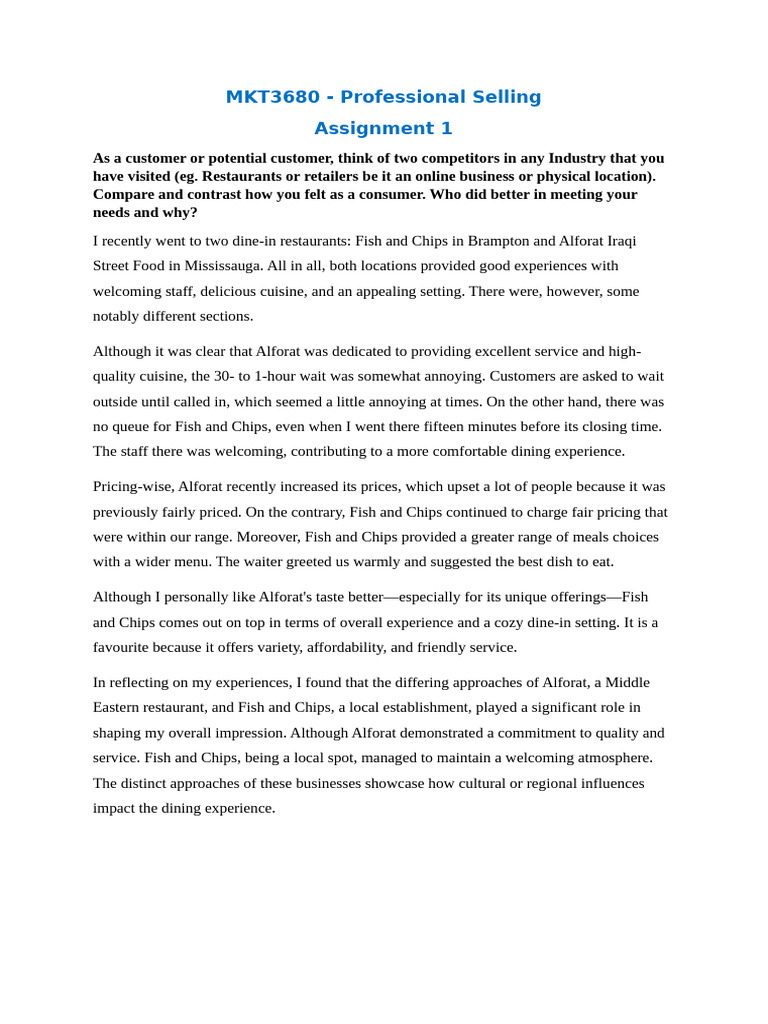 MKT3680 - Professional Selling

Assignment 1

As a customer or potential customer, think of two competitors in any Industry that you have visited (eg. Restaurants or retailers be it an online business or physical location). Compare and contrast how you felt as a consumer. Who did better in meeting your needs and why?

I recently went to two dine-in restaurants: Fish and Chips in Brampton and Alforat Iraqi Street Food in Mississauga. All in all, both locations provided good experiences with welcoming staff, delicious cuisine, and an appealing setting. There were, however, some notably different sections.

Although it was clear that Alforat was dedicated to providing excellent service and high-quality cuisine, the 30- to 1-hour wait was somewhat annoying. Customers are asked to wait outside until called in, which seemed a little annoying at times. On the other hand, there was no queue for Fish and Chips, even when I went there fifteen minutes before its closing time. The staff there was welcoming, contributing to a more comfortable dining experience.

Pricing-wise, Alforat recently increased its prices, which upset a lot of people because it was previously fairly priced. On the contrary, Fish and Chips continued to charge fair pricing that were within our range. Moreover, Fish and Chips provided a greater range of meals choices with a wider menu. The waiter greeted us warmly and suggested the best dish to eat.

Although I personally like Alforat's taste better—especially for its unique offerings—Fish and Chips comes out on top in terms of overall experience and a cozy dine-in setting. It is a favourite because it offers variety, affordability, and friendly service.

In reflecting on my experiences, I found that the differing approaches of Alforat, a Middle Eastern restaurant, and Fish and Chips, a local establishment, played a significant role in shaping my overall impression. Although Alforat demonstrated a commitment to quality and service. Fish and Chips, being a local spot, managed to maintain a welcoming atmosphere. The distinct approaches of these businesses showcase how cultural or regional influences impact the dining experience.